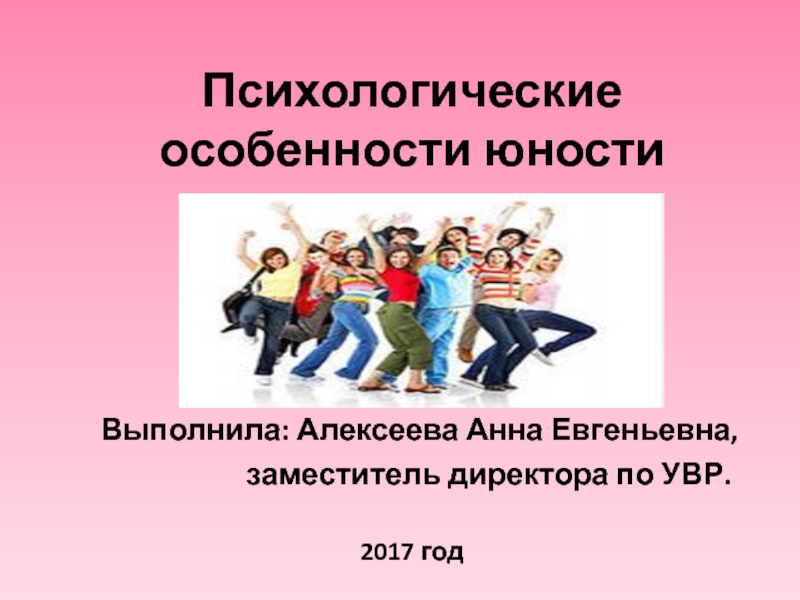 Психологические особенности юности

Выполнила: Алексеева Анна Евгеньевна,
заместитель директора по УВР.

2017 год